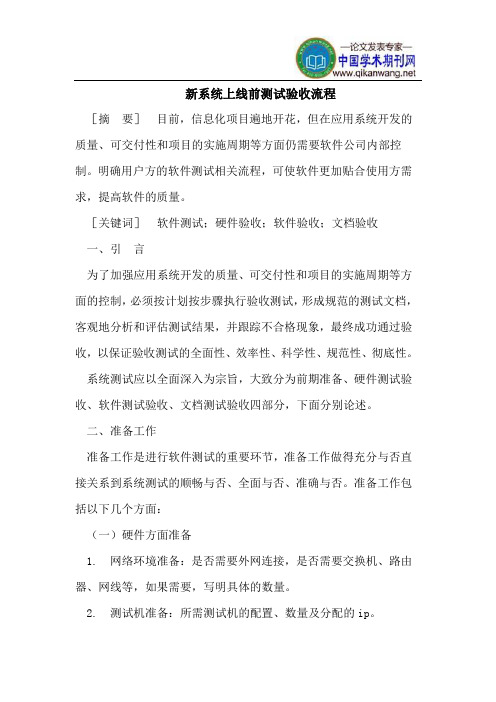 —论文发表专家—
中国学术期刊网
www.qikanwang.net

新系统上线前测试验收流程

［摘　要］　目前，信息化项目遍地开花，但在应用系统开发的质量、可交付性和项目的实施周期等方面仍需要软件公司内部控制。明确用户方的软件测试相关流程，可使软件更加贴合使用方需求，提高软件的质量。

［关键词］　软件测试；硬件验收；软件验收；文档验收

一、引　言

为了加强应用系统开发的质量、可交付性和项目的实施周期等方面的控制，必须按计划按步骤执行验收测试，形成规范的测试文档，客观地分析和评估测试结果，并跟踪不合格现象，最终成功通过验收，以保证验收测试的全面性、效率性、科学性、规范性、彻底性。

系统测试应以全面深入为宗旨，大致分为前期准备、硬件测试验收、软件测试验收、文档测试验收四部分，下面分别论述。

二、准备工作

准备工作是进行软件测试的重要环节，准备工作做得充分与否直接关系到系统测试的顺畅与否、全面与否、准确与否。准备工作包括以下几个方面：

（一）硬件方面准备

1.　网络环境准备：是否需要外网连接，是否需要交换机、路由器、网线等，如果需要，写明具体的数量。

2.　测试机准备：所需测试机的配置、数量及分配的 ip。